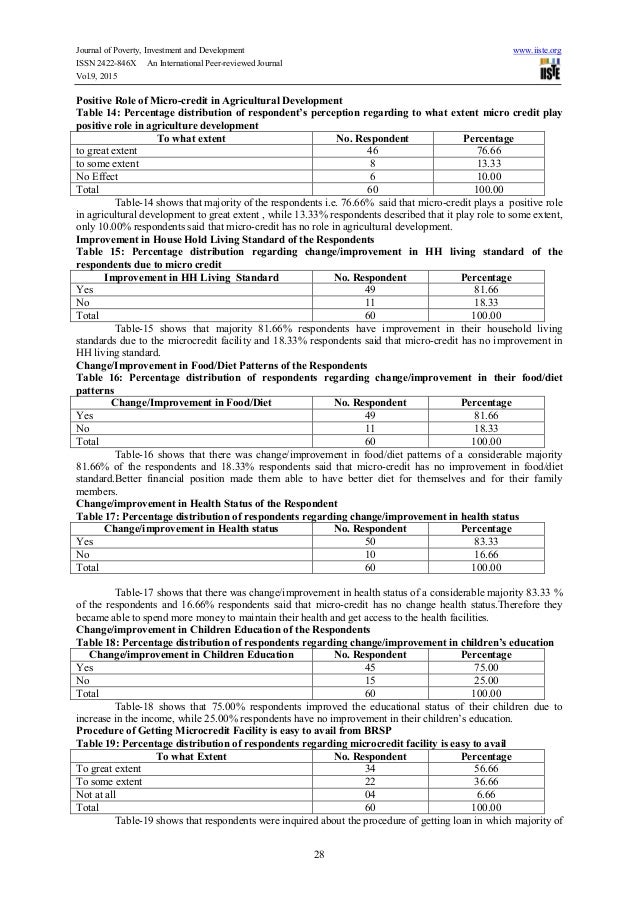 Journal of Poverty, Investment and Development
ISSN 2422-846X An International Peer-reviewed Journal
Vol.9, 2015

www.iiste.org
IISTE

Positive Role of Micro-credit in Agricultural Development
Table 14: Percentage distribution of respondent's perception regarding to what extent micro credit play positive role in agriculture development

| To what extent | No. Respondent | Percentage |
|---|---|---|
| to great extent | 46 | 76.66 |
| to some extent | 8 | 13.33 |
| No Effect | 6 | 10.00 |
| Total | 60 | 100.00 |

Table-14 shows that majority of the respondents i.e. 76.66% said that micro-credit plays a positive role in agricultural development to great extent , while 13.33% respondents described that it play role to some extent, only 10.00% respondents said that micro-credit has no role in agricultural development.

Improvement in House Hold Living Standard of the Respondents
Table 15: Percentage distribution regarding change/improvement in HH living standard of the respondents due to micro credit

| Improvement in HH Living Standard | No. Respondent | Percentage |
|---|---|---|
| Yes | 49 | 81.66 |
| No | 11 | 18.33 |
| Total | 60 | 100.00 |

Table-15 shows that majority 81.66% respondents have improvement in their household living standards due to the microcredit facility and 18.33% respondents said that micro-credit has no improvement in HH living standard.

Change/Improvement in Food/Diet Patterns of the Respondents
Table 16: Percentage distribution of respondents regarding change/improvement in their food/diet patterns

| Change/Improvement in Food/Diet | No. Respondent | Percentage |
|---|---|---|
| Yes | 49 | 81.66 |
| No | 11 | 18.33 |
| Total | 60 | 100.00 |

Table-16 shows that there was change/improvement in food/diet patterns of a considerable majority 81.66% of the respondents and 18.33% respondents said that micro-credit has no improvement in food/diet standard.Better financial position made them able to have better diet for themselves and for their family members.

Change/improvement in Health Status of the Respondent
Table 17: Percentage distribution of respondents regarding change/improvement in health status

| Change/improvement in Health status | No. Respondent | Percentage |
|---|---|---|
| Yes | 50 | 83.33 |
| No | 10 | 16.66 |
| Total | 60 | 100.00 |

Table-17 shows that there was change/improvement in health status of a considerable majority 83.33 % of the respondents and 16.66% respondents said that micro-credit has no change health status.Therefore they became able to spend more money to maintain their health and get access to the health facilities.

Change/improvement in Children Education of the Respondents
Table 18: Percentage distribution of respondents regarding change/improvement in children's education

| Change/improvement in Children Education | No. Respondent | Percentage |
|---|---|---|
| Yes | 45 | 75.00 |
| No | 15 | 25.00 |
| Total | 60 | 100.00 |

Table-18 shows that 75.00% respondents improved the educational status of their children due to increase in the income, while 25.00% respondents have no improvement in their children's education.

Procedure of Getting Microcredit Facility is easy to avail from BRSP
Table 19: Percentage distribution of respondents regarding microcredit facility is easy to avail

| To what Extent | No. Respondent | Percentage |
|---|---|---|
| To great extent | 34 | 56.66 |
| To some extent | 22 | 36.66 |
| Not at all | 04 | 6.66 |
| Total | 60 | 100.00 |

Table-19 shows that respondents were inquired about the procedure of getting loan in which majority of

28